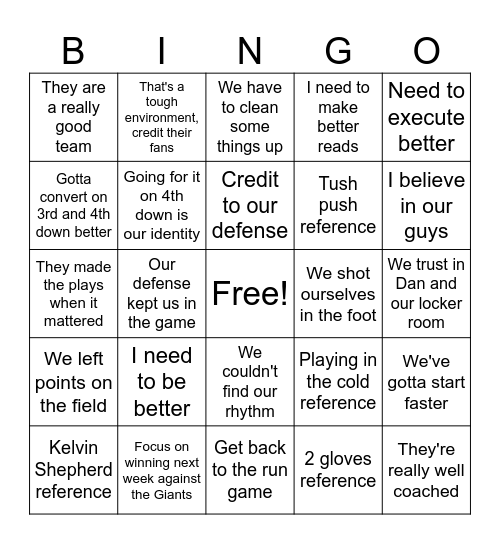 | B | I | N | G | O |
|---|---|---|---|---|
| They are a really good team | That's a tough environment, credit their fans | We have to clean some things up | I need to make better reads | Need to execute better |
| Gotta convert on 3rd and 4th down better | Going for it on 4th down is our identity | Credit to our defense | Tush push reference | I believe in our guys |
| They made the plays when it mattered | Our defense kept us in the game | Free! | We shot ourselves in the foot | We trust in Dan and our locker room |
| We left points on the field | I need to be better | We couldn't find our rhythm | Playing in the cold reference | We've gotta start faster |
| Kelvin Shepherd reference | Focus on winning next week against the Giants | Get back to the run game | 2 gloves reference | They're really well coached |